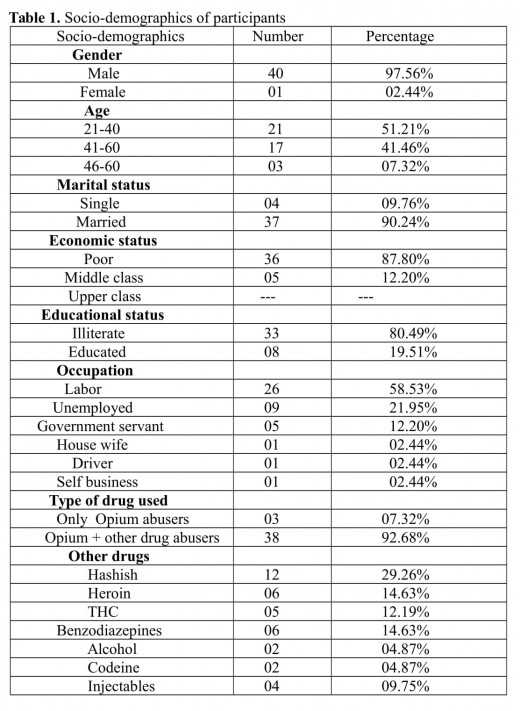 **Table 1.** Socio-demographics of participants

| Socio-demographics | Number | Percentage |
|---|---|---|
| **Gender** | | |
| Male | 40 | 97.56% |
| Female | 01 | 02.44% |
| **Age** | | |
| 21-40 | 21 | 51.21% |
| 41-60 | 17 | 41.46% |
| 46-60 | 03 | 07.32% |
| **Marital status** | | |
| Single | 04 | 09.76% |
| Married | 37 | 90.24% |
| **Economic status** | | |
| Poor | 36 | 87.80% |
| Middle class | 05 | 12.20% |
| Upper class | --- | --- |
| **Educational status** | | |
| Illiterate | 33 | 80.49% |
| Educated | 08 | 19.51% |
| **Occupation** | | |
| Labor | 26 | 58.53% |
| Unemployed | 09 | 21.95% |
| Government servant | 05 | 12.20% |
| House wife | 01 | 02.44% |
| Driver | 01 | 02.44% |
| Self business | 01 | 02.44% |
| **Type of drug used** | | |
| Only Opium abusers | 03 | 07.32% |
| Opium + other drug abusers | 38 | 92.68% |
| **Other drugs** | | |
| Hashish | 12 | 29.26% |
| Heroin | 06 | 14.63% |
| THC | 05 | 12.19% |
| Benzodiazepines | 06 | 14.63% |
| Alcohol | 02 | 04.87% |
| Codeine | 02 | 04.87% |
| Injectables | 04 | 09.75% |